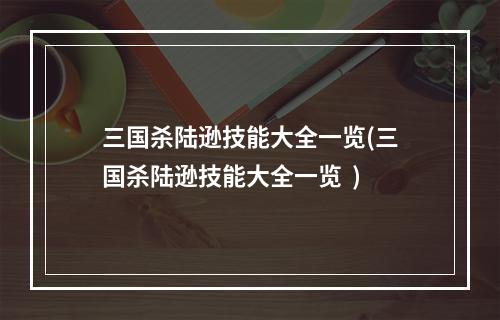 三国杀陆逊技能大全一览(三国杀陆逊技能大全一览 )